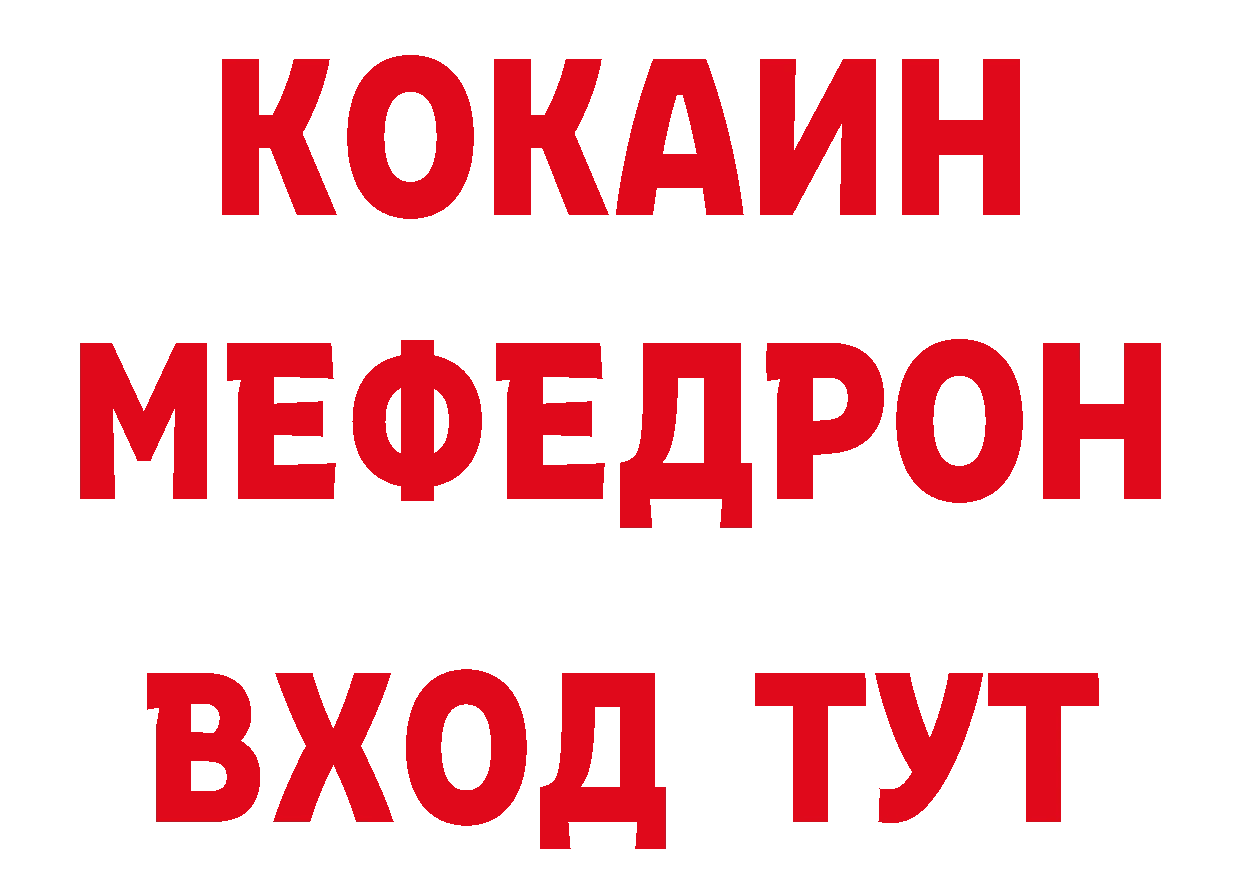 КОКАИН
МЕФЕДРОН
ВХОД ТУТ